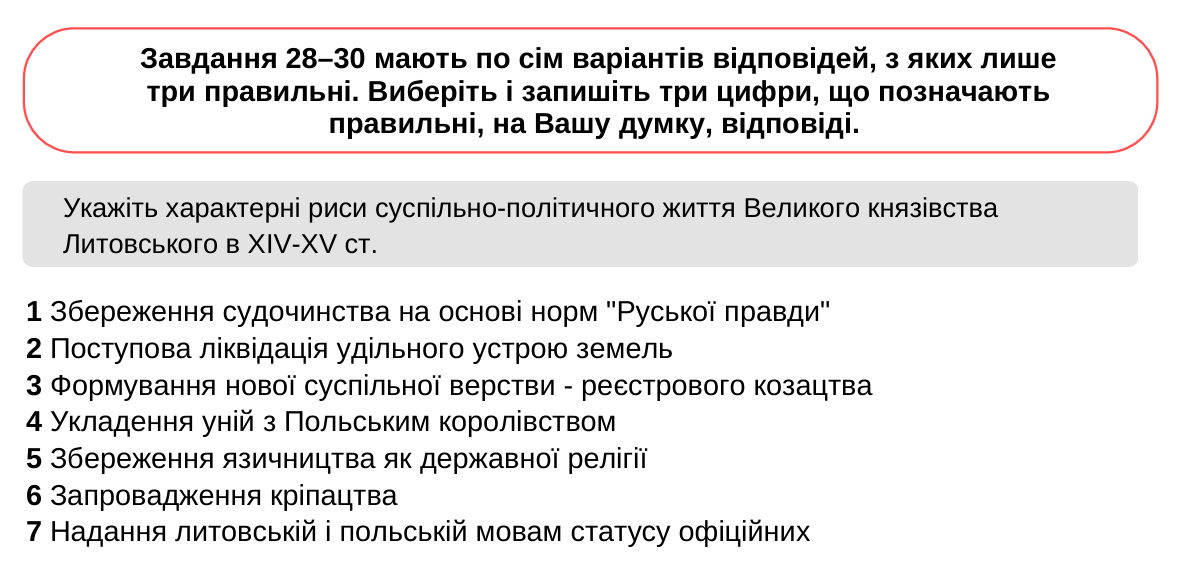 Завдання 28–30 мають по сім варіантів відповідей, з яких лише три правильні. Виберіть і запишіть три цифри, що позначають правильні, на Вашу думку, відповіді.

Укажіть характерні риси суспільно-політичного життя Великого князівства Литовського в XIV-XV ст.

1 Збереження судочинства на основі норм "Руської правди"
2 Поступова ліквідація удільного устрою земель
3 Формування нової суспільної верстви - реєстрового козацтва
4 Укладення уній з Польським королівством
5 Збереження язичництва як державної релігії
6 Запровадження кріпацтва
7 Надання литовській і польській мовам статусу офіційних